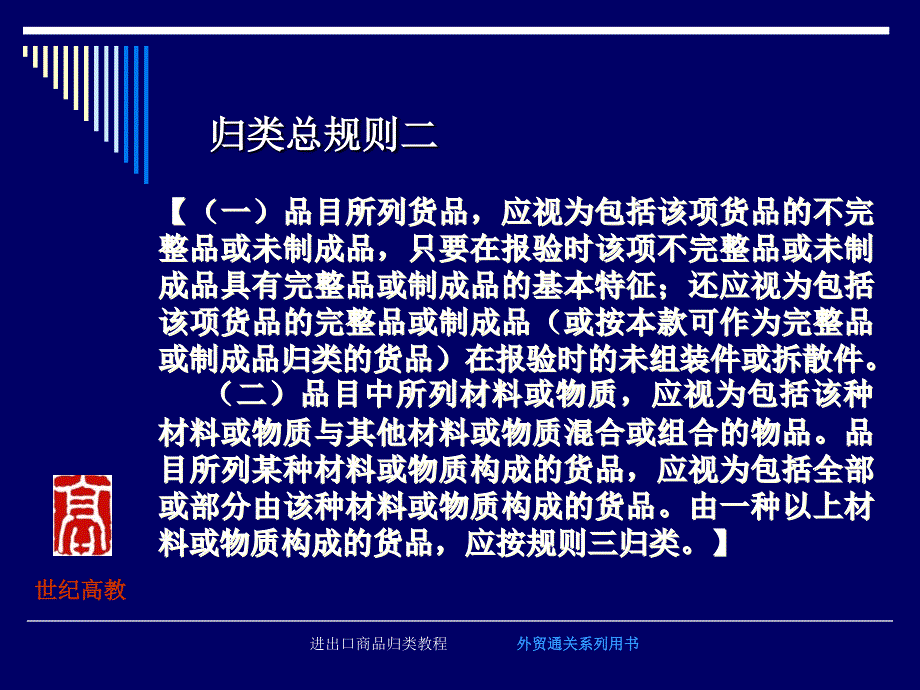 归类总规则二

【（一）品目所列货品，应视为包括该项货品的不完整品或未制成品，只要在报验时该项不完整品或未制成品具有完整品或制成品的基本特征；还应视为包括该项货品的完整品或制成品（或按本款可作为完整品或制成品归类的货品）在报验时的未组装件或拆散件。

（二）品目中所列材料或物质，应视为包括该种材料或物质与其他材料或物质混合或组合的物品。品目所列某种材料或物质构成的货品，应视为包括全部或部分由该种材料或物质构成的货品。由一种以上材料或物质构成的货品，应按规则三归类。】

高

世纪高教

进出口商品归类教程　　外贸通关系列用书